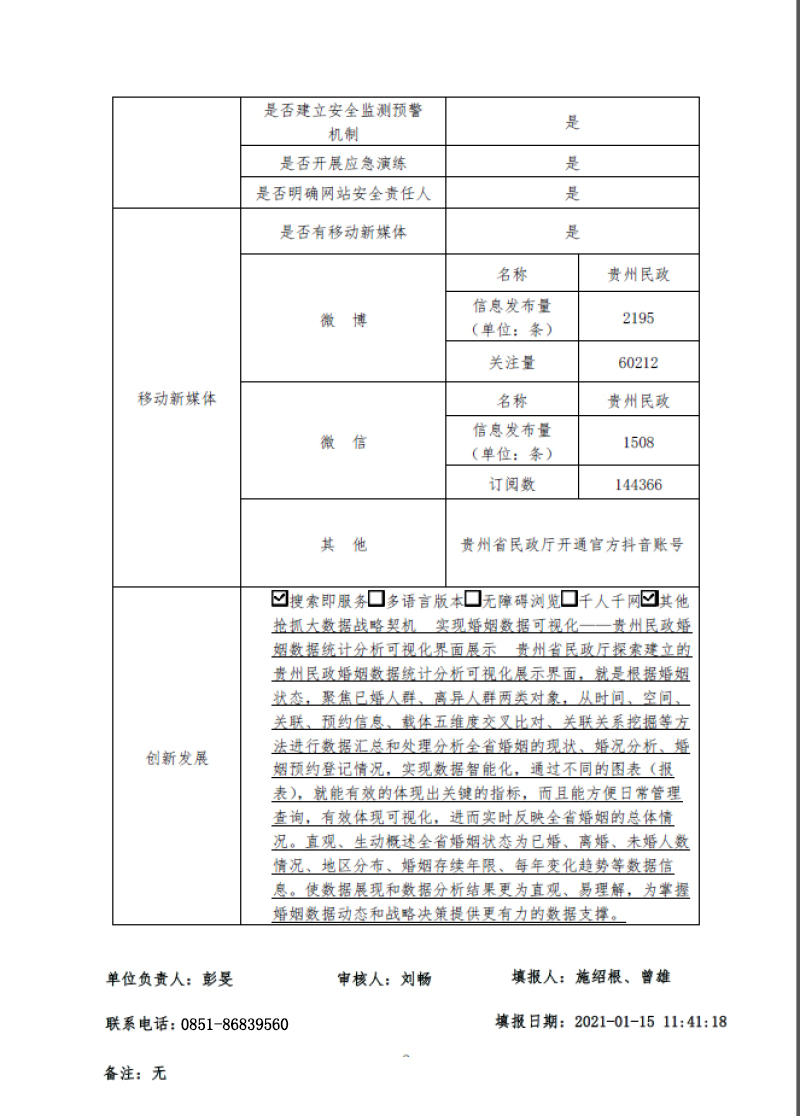 | | 是否建立安全监测预警机制 | 是 | |
|---|---|---|---|
| | 是否开展应急演练 | 是 | |
| | 是否明确网站安全责任人 | 是 | |
| 移动新媒体 | 是否有移动新媒体 | 是 | |
| | 微 博 | 名称 | 贵州民政 |
| | | 信息发布量（单位：条） | 2195 |
| | | 关注量 | 60212 |
| | 微 信 | 名称 | 贵州民政 |
| | | 信息发布量（单位：条） | 1508 |
| | | 订阅数 | 144366 |
| | 其 他 | 贵州省民政厅开通官方抖音账号 | |
| 创新发展 | ☑搜索即服务☐多语言版本☐无障碍浏览☐千人千网☑其他 抢抓大数据战略契机 实现婚姻数据可视化——贵州民政婚姻数据统计分析可视化界面展示 贵州省民政厅探索建立的贵州民政婚姻数据统计分析可视化展示界面，就是根据婚姻状态，聚焦已婚人群、离异人群两类对象，从时间、空间、关联、预约信息、载体五维度交叉比对、关联关系挖掘等方法进行数据汇总和处理分析全省婚姻的现状、婚况分析、婚姻预约登记情况，实现数据智能化，通过不同的图表（报表），就能有效的体现出关键的指标，而且能方便日常管理查询，有效体现可视化，进而实时反映全省婚姻的总体情况。直观、生动概述全省婚姻状态为已婚、离婚、未婚人数情况、地区分布、婚姻存续年限、每年变化趋势等数据信息。使数据展现和数据分析结果更为直观、易理解，为掌握婚姻数据动态和战略决策提供更有力的数据支撑。 | | |

单位负责人：彭旻 审核人：刘畅 填报人：施绍根、曾雄

联系电话：0851-86839560 填报日期：2021-01-15 11:41:18

备注：无